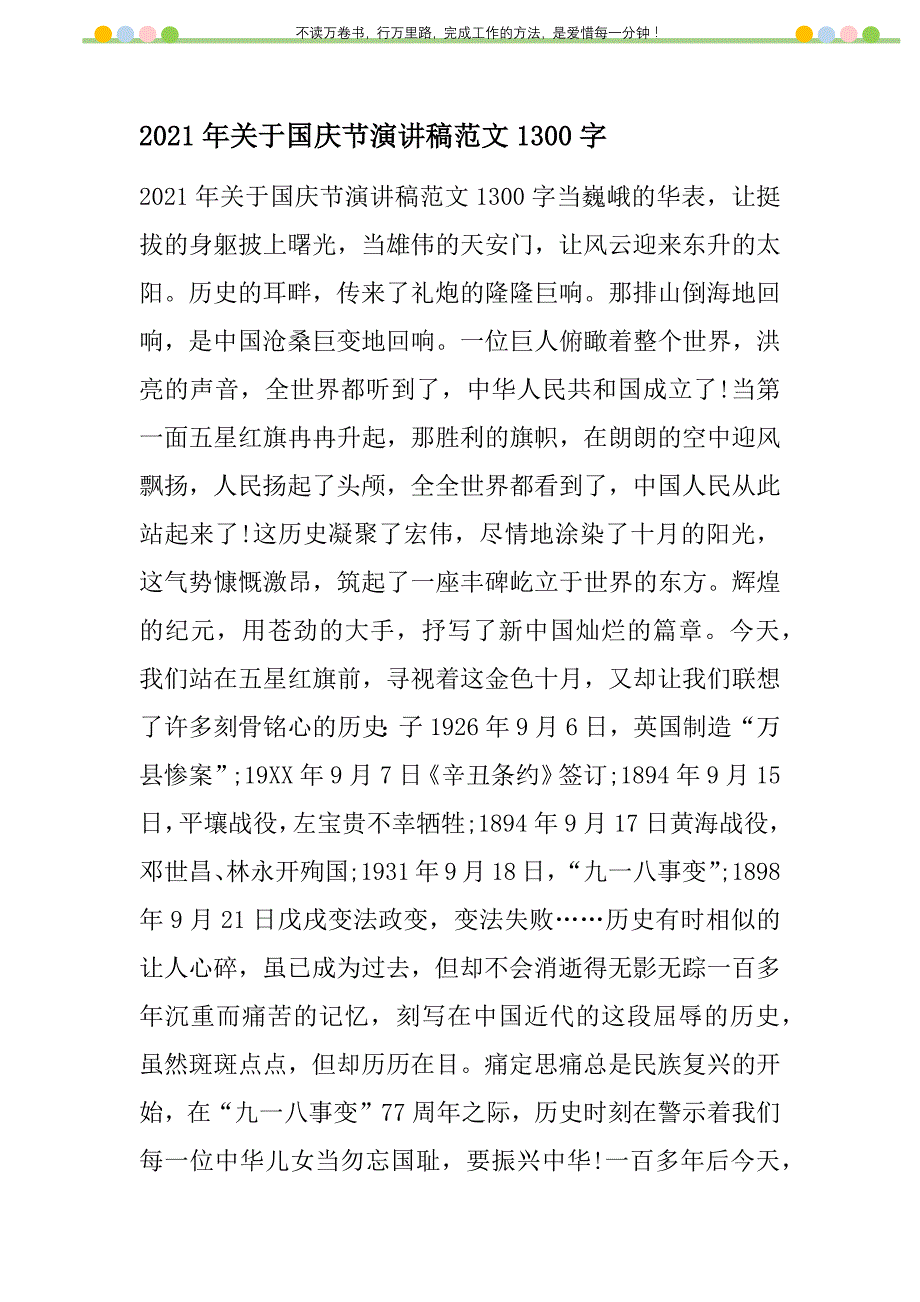 不读万卷书，行万里路，完成工作的方法，是爱惜每一分钟！

2021年关于国庆节演讲稿范文1300字

2021年关于国庆节演讲稿范文1300字当巍峨的华表，让挺拔的身躯披上曙光，当雄伟的天安门，让风云迎来东升的太阳。历史的耳畔，传来了礼炮的隆隆巨响。那排山倒海地回响，是中国沧桑巨变地回响。一位巨人俯瞰着整个世界，洪亮的声音，全世界都听到了，中华人民共和国成立了!当第一面五星红旗冉冉升起，那胜利的旗帜，在朗朗的空中迎风飘扬，人民扬起了头颅，全全世界都看到了，中国人民从此站起来了!这历史凝聚了宏伟，尽情地涂染了十月的阳光，这气势慷慨激昂，筑起了一座丰碑屹立于世界的东方。辉煌的纪元，用苍劲的大手，抒写了新中国灿烂的篇章。今天，我们站在五星红旗前，寻视着这金色十月，又却让我们联想了许多刻骨铭心的历史:子1926年9月6日，英国制造“万县惨案”;19XX年9月7日《辛丑条约》签订;1894年9月15日，平壤战役，左宝贵不幸牺牲;1894年9月17日黄海战役，邓世昌、林永开殉国;1931年9月18日，“九一八事变”;1898年9月21日戊戌变法政变，变法失败……历史有时相似的让人心碎，虽已成为过去，但却不会消逝得无影无踪一百多年沉重而痛苦的记忆，刻写在中国近代的这段屈辱的历史，虽然斑斑点点，但却历历在目。痛定思痛总是民族复兴的开始，在“九一八事变”77周年之际，历史时刻在警示着我们每一位中华儿女当勿忘国耻，要振兴中华!一百多年后今天，